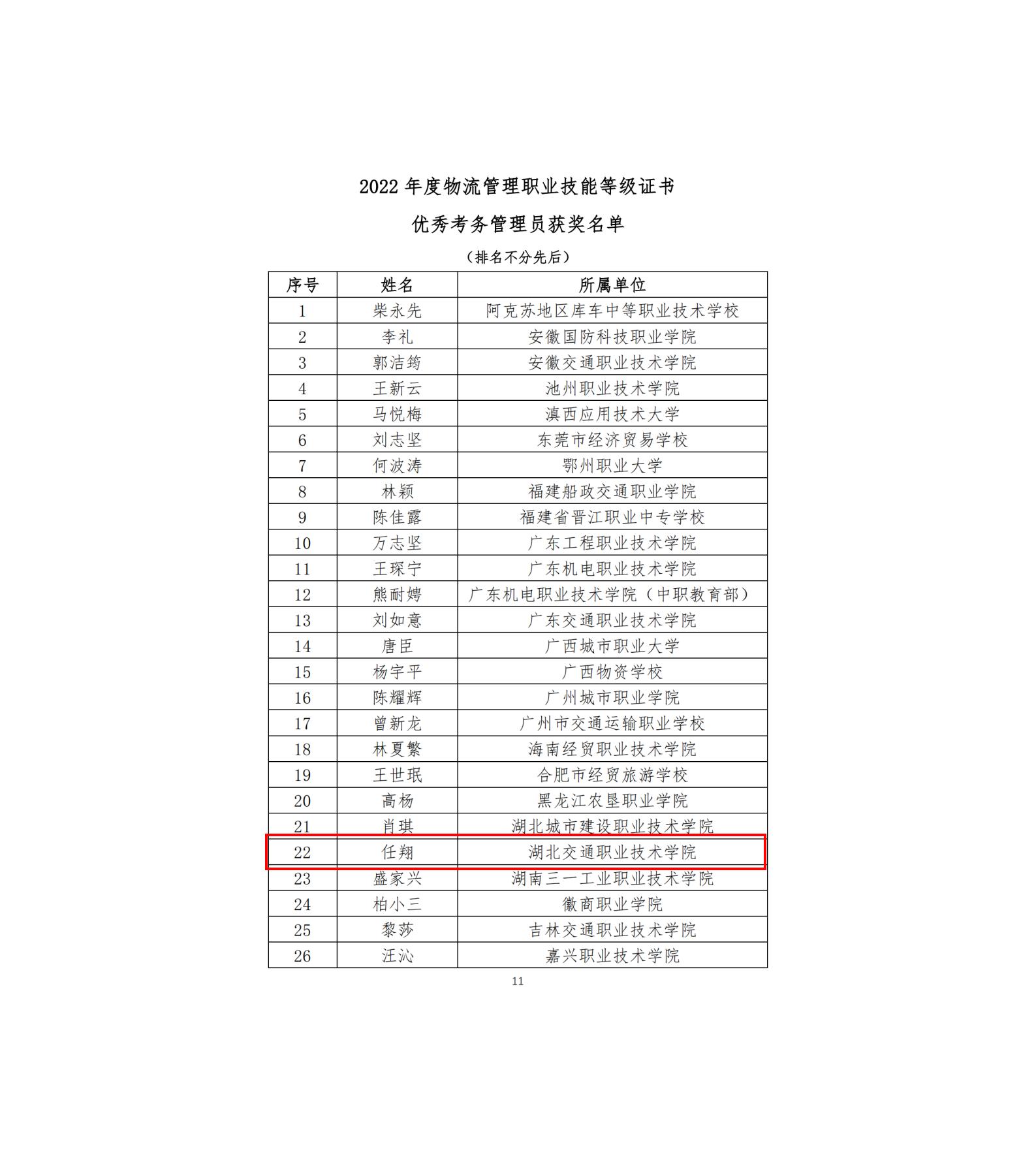 2022 年度物流管理职业技能等级证书

优秀考务管理员获奖名单

（排名不分先后）

| 序号 | 姓名 | 所属单位 |
|---|---|---|
| 1 | 柴永先 | 阿克苏地区库车中等职业技术学校 |
| 2 | 李礼 | 安徽国防科技职业学院 |
| 3 | 郭洁筠 | 安徽交通职业技术学院 |
| 4 | 王新云 | 池州职业技术学院 |
| 5 | 马悦梅 | 滇西应用技术大学 |
| 6 | 刘志坚 | 东莞市经济贸易学校 |
| 7 | 何波涛 | 鄂州职业大学 |
| 8 | 林颖 | 福建船政交通职业学院 |
| 9 | 陈佳露 | 福建省晋江职业中专学校 |
| 10 | 万志坚 | 广东工程职业技术学院 |
| 11 | 王琛宁 | 广东机电职业技术学院 |
| 12 | 熊耐娉 | 广东机电职业技术学院（中职教育部） |
| 13 | 刘如意 | 广东交通职业技术学院 |
| 14 | 唐臣 | 广西城市职业大学 |
| 15 | 杨宇平 | 广西物资学校 |
| 16 | 陈耀辉 | 广州城市职业学院 |
| 17 | 曾新龙 | 广州市交通运输职业学校 |
| 18 | 林夏繁 | 海南经贸职业技术学院 |
| 19 | 王世珉 | 合肥市经贸旅游学校 |
| 20 | 高杨 | 黑龙江农垦职业学院 |
| 21 | 肖琪 | 湖北城市建设职业技术学院 |
| 22 | 任翔 | 湖北交通职业技术学院 |
| 23 | 盛家兴 | 湖南三一工业职业技术学院 |
| 24 | 柏小三 | 徽商职业学院 |
| 25 | 黎莎 | 吉林交通职业技术学院 |
| 26 | 汪沁 | 嘉兴职业技术学院 |

11